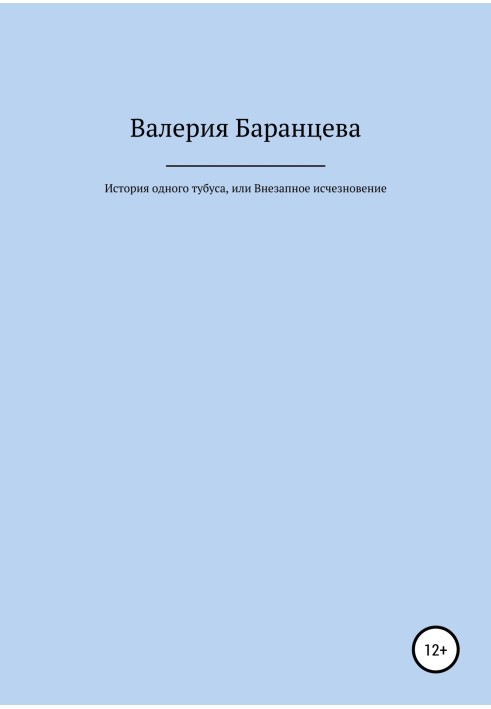 Валерия Баранцева

История одного тубуса, или Внезапное исчезновение

12+